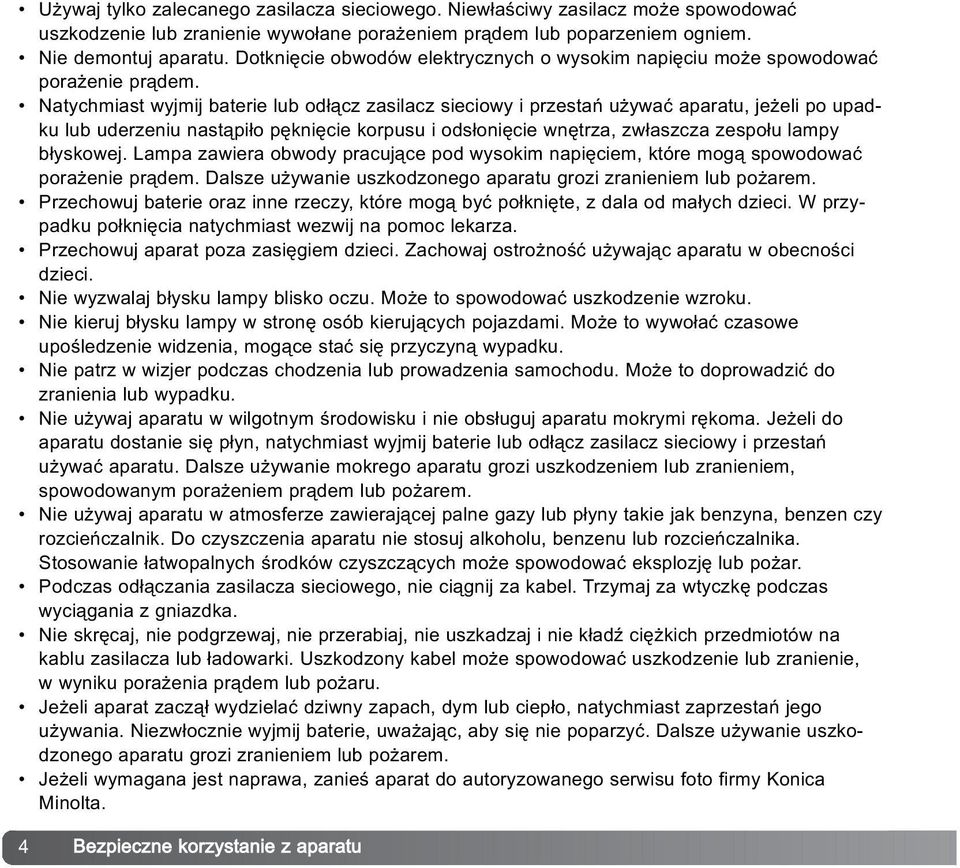 • Używaj tylko zalecanego zasilacza sieciowego. Niewłaściwy zasilacz może spowodować uszkodzenie lub zranienie wywołane porażeniem prądem lub poparzeniem ogniem.
• Nie demontuj aparatu. Dotknięcie obwodów elektrycznych o wysokim napięciu może spowodować porażenie prądem.
• Natychmiast wyjmij baterie lub odłącz zasilacz sieciowy i przestań używać aparatu, jeżeli po upadku lub uderzeniu nastąpiło pęknięcie korpusu i odsłonięcie wnętrza, zwłaszcza zespołu lampy błyskowej. Lampa zawiera obwody pracujące pod wysokim napięciem, które mogą spowodować porażenie prądem. Dalsze używanie uszkodzonego aparatu grozi zranieniem lub pożarem.
• Przechowuj baterie oraz inne rzeczy, które mogą być połknięte, z dala od małych dzieci. W przypadku połknięcia natychmiast wezwij na pomoc lekarza.
• Przechowuj aparat poza zasięgiem dzieci. Zachowaj ostrożność używając aparatu w obecności dzieci.
• Nie wyzwalaj błysku lampy blisko oczu. Może to spowodować uszkodzenie wzroku.
• Nie kieruj błysku lampy w stronę osób kierujących pojazdami. Może to wywołać czasowe upośledzenie widzenia, mogące stać się przyczyną wypadku.
• Nie patrz w wizjer podczas chodzenia lub prowadzenia samochodu. Może to doprowadzić do zranienia lub wypadku.
• Nie używaj aparatu w wilgotnym środowisku i nie obsługuj aparatu mokrymi rękoma. Jeżeli do aparatu dostanie się płyn, natychmiast wyjmij baterie lub odłącz zasilacz sieciowy i przestań używać aparatu. Dalsze używanie mokrego aparatu grozi uszkodzeniem lub zranieniem, spowodowanym porażeniem prądem lub pożarem.
• Nie używaj aparatu w atmosferze zawierającej palne gazy lub płyny takie jak benzyna, benzen czy rozcieńczalnik. Do czyszczenia aparatu nie stosuj alkoholu, benzenu lub rozcieńczalnika. Stosowanie łatwopalnych środków czyszczących może spowodować eksplozję lub pożar.
• Podczas odłączania zasilacza sieciowego, nie ciągnij za kabel. Trzymaj za wtyczkę podczas wyciągania z gniazdka.
• Nie skręcaj, nie podgrzewaj, nie przerabiaj, nie uszkadzaj i nie kładź ciężkich przedmiotów na kablu zasilacza lub ładowarki. Uszkodzony kabel może spowodować uszkodzenie lub zranienie, w wyniku porażenia prądem lub pożaru.
• Jeżeli aparat zaczął wydzielać dziwny zapach, dym lub ciepło, natychmiast zaprzestań jego używania. Niezwłocznie wyjmij baterie, uważając, aby się nie poparzyć. Dalsze używanie uszkodzonego aparatu grozi zranieniem lub pożarem.
• Jeżeli wymagana jest naprawa, zanieś aparat do autoryzowanego serwisu foto firmy Konica Minolta.

4 Bezpieczne korzystanie z aparatu